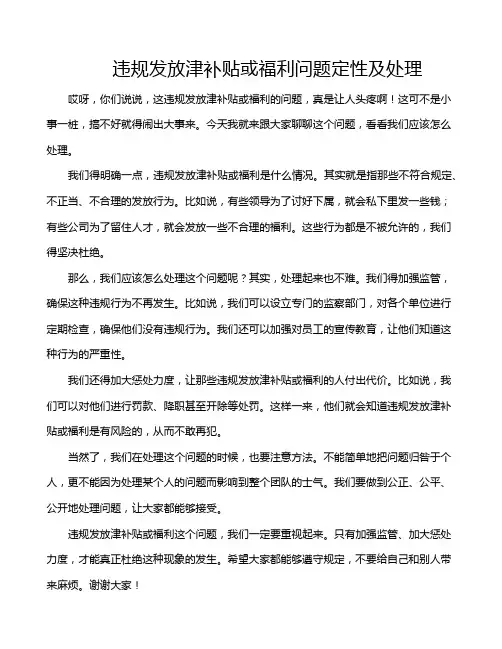 违规发放津补贴或福利问题定性及处理

哎呀，你们说说，这违规发放津补贴或福利的问题，真是让人头疼啊！这可不是小事一桩，搞不好就得闹出大事来。今天我就来跟大家聊聊这个问题，看看我们应该怎么处理。

我们得明确一点，违规发放津补贴或福利是什么情况。其实就是指那些不符合规定、不正当、不合理的发放行为。比如说，有些领导为了讨好下属，就会私下里发一些钱；有些公司为了留住人才，就会发放一些不合理的福利。这些行为都是不被允许的，我们得坚决杜绝。

那么，我们应该怎么处理这个问题呢？其实，处理起来也不难。我们得加强监管，确保这种违规行为不再发生。比如说，我们可以设立专门的监察部门，对各个单位进行定期检查，确保他们没有违规行为。我们还可以加强对员工的宣传教育，让他们知道这种行为的严重性。

我们还得加大惩处力度，让那些违规发放津补贴或福利的人付出代价。比如说，我们可以对他们进行罚款、降职甚至开除等处罚。这样一来，他们就会知道违规发放津补贴或福利是有风险的，从而不敢再犯。

当然了，我们在处理这个问题的时候，也要注意方法。不能简单地把问题归咎于个人，更不能因为处理某个人的问题而影响到整个团队的士气。我们要做到公正、公平、公开地处理问题，让大家都能够接受。

违规发放津补贴或福利这个问题，我们一定要重视起来。只有加强监管、加大惩处力度，才能真正杜绝这种现象的发生。希望大家都能够遵守规定，不要给自己和别人带来麻烦。谢谢大家！